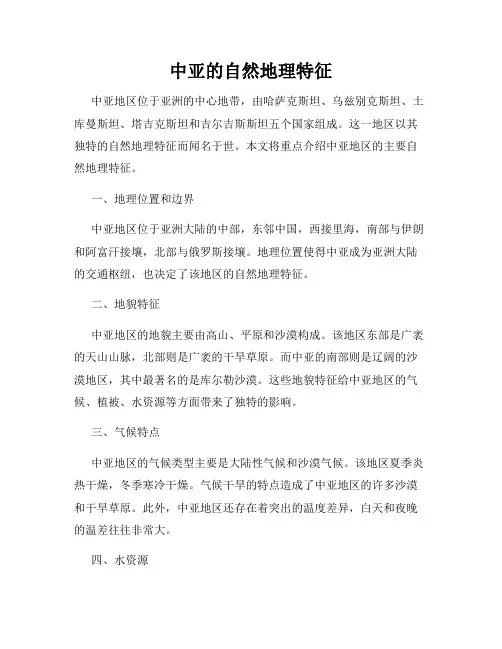 中亚的自然地理特征

中亚地区位于亚洲的中心地带，由哈萨克斯坦、乌兹别克斯坦、土库曼斯坦、塔吉克斯坦和吉尔吉斯斯坦五个国家组成。这一地区以其独特的自然地理特征而闻名于世。本文将重点介绍中亚地区的主要自然地理特征。

一、地理位置和边界

中亚地区位于亚洲大陆的中部，东邻中国，西接里海，南部与伊朗和阿富汗接壤，北部与俄罗斯接壤。地理位置使得中亚成为亚洲大陆的交通枢纽，也决定了该地区的自然地理特征。

二、地貌特征

中亚地区的地貌主要由高山、平原和沙漠构成。该地区东部是广袤的天山山脉，北部则是广袤的干旱草原。而中亚的南部则是辽阔的沙漠地区，其中最著名的是库尔勒沙漠。这些地貌特征给中亚地区的气候、植被、水资源等方面带来了独特的影响。

三、气候特点

中亚地区的气候类型主要是大陆性气候和沙漠气候。该地区夏季炎热干燥，冬季寒冷干燥。气候干旱的特点造成了中亚地区的许多沙漠和干旱草原。此外，中亚地区还存在着突出的温度差异，白天和夜晚的温差往往非常大。

四、水资源